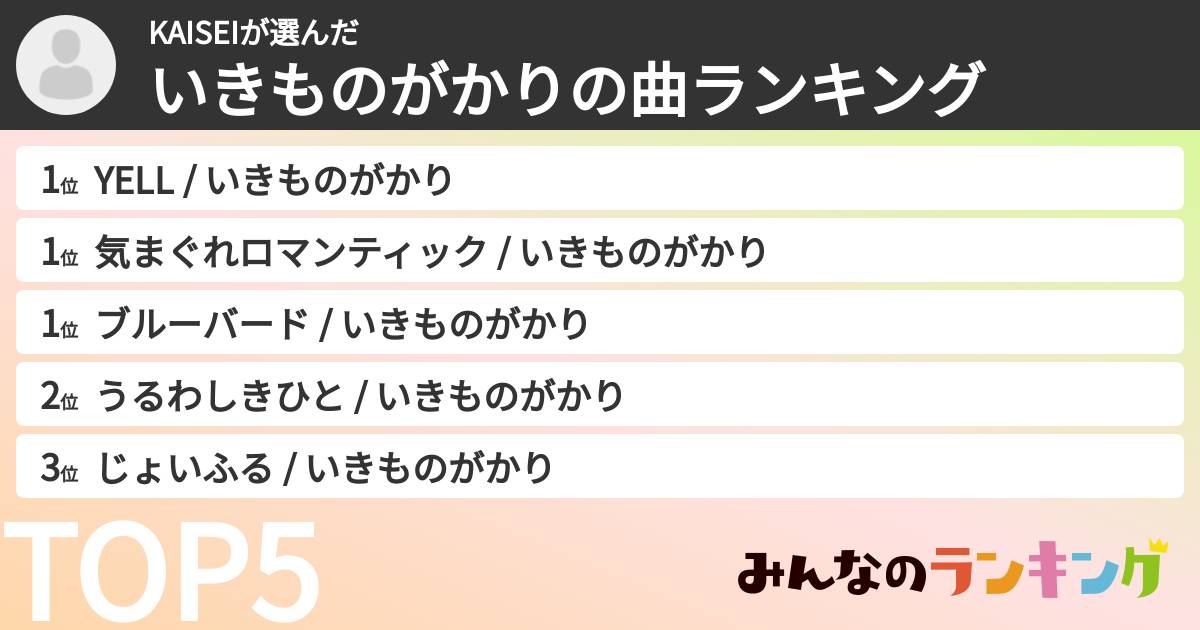 KAISEIが選んだ
いきものがかりの曲ランキング

1位 YELL / いきものがかり

1位 気まぐれロマンティック / いきものがかり

1位 ブルーバード / いきものがかり

2位 うるわしきひと / いきものがかり

3位 じょいふる / いきものがかり

TOP5

みんなのランキング